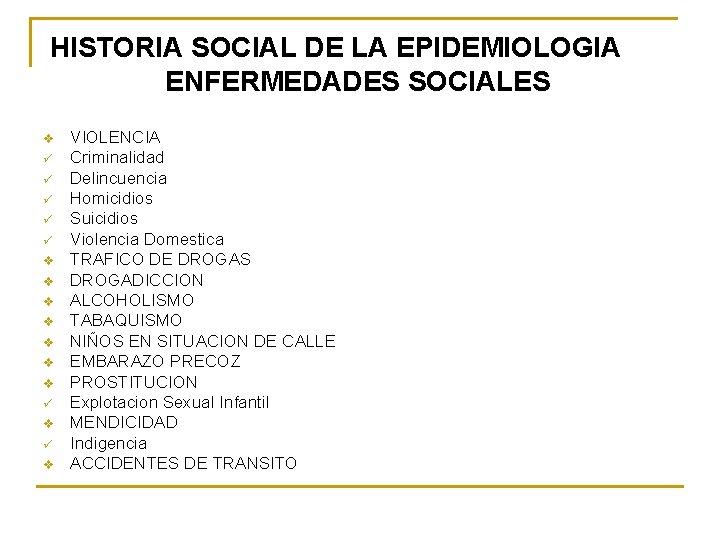 HISTORIA SOCIAL DE LA EPIDEMIOLOGIA
ENFERMEDADES SOCIALES

❖ VIOLENCIA
✓ Criminalidad
✓ Delincuencia
✓ Homicidios
✓ Suicidios
✓ Violencia Domestica
❖ TRAFICO DE DROGAS
❖ DROGADICCION
❖ ALCOHOLISMO
❖ TABAQUISMO
❖ NIÑOS EN SITUACION DE CALLE
❖ EMBARAZO PRECOZ
❖ PROSTITUCION
✓ Explotacion Sexual Infantil
❖ MENDICIDAD
✓ Indigencia
❖ ACCIDENTES DE TRANSITO